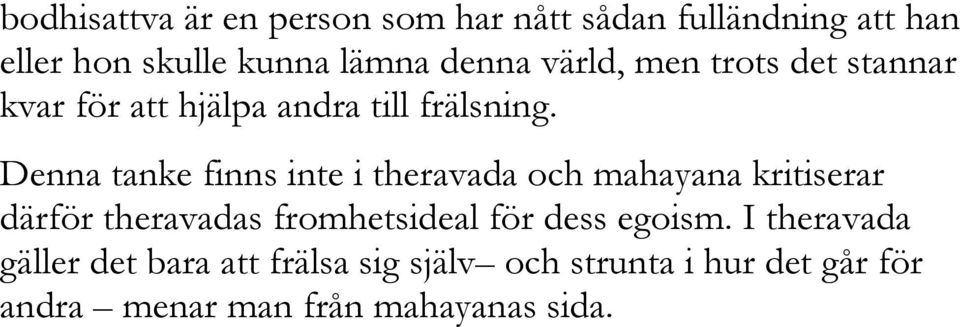 bodhisattva är en person som har nått sådan fulländning att han eller hon skulle kunna lämna denna värld, men trots det stannar kvar för att hjälpa andra till frälsning.

Denna tanke finns inte i theravada och mahayana kritiserar därför theravadas fromhetsideal för dess egoism. I theravada gäller det bara att frälsa sig själv– och strunta i hur det går för andra – menar man från mahayanas sida.